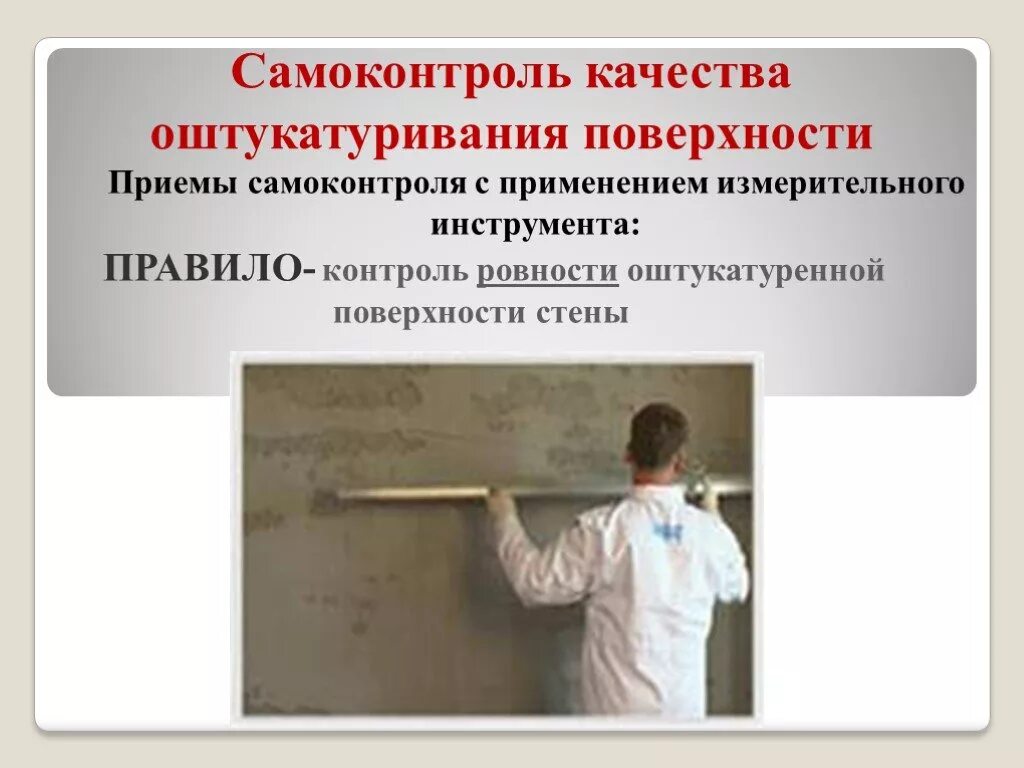 Самоконтроль качества оштукатуривания поверхности

Приемы самоконтроля с применением измерительного инструмента:

ПРАВИЛО- контроль ровности оштукатуренной поверхности стены